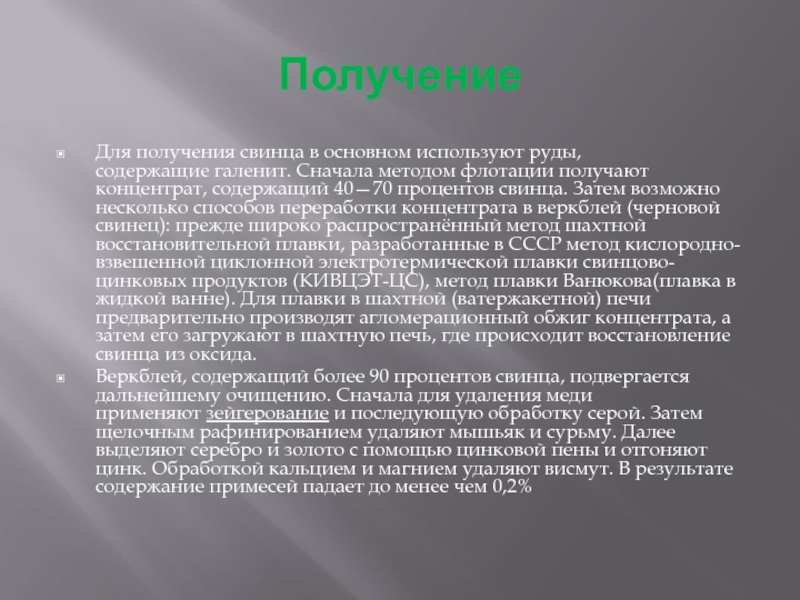 Получение

Для получения свинца в основном используют руды, содержащие галенит. Сначала методом флотации получают концентрат, содержащий 40—70 процентов свинца. Затем возможно несколько способов переработки концентрата в веркблей (черновой свинец): прежде широко распространённый метод шахтной восстановительной плавки, разработанные в СССР метод кислородно-взвешенной циклонной электротермической плавки свинцово-цинковых продуктов (КИВЦЭТ-ЦС), метод плавки Ванюкова(плавка в жидкой ванне). Для плавки в шахтной (ватержакетной) печи предварительно производят агломерационный обжиг концентрата, а затем его загружают в шахтную печь, где происходит восстановление свинца из оксида.

Веркблей, содержащий более 90 процентов свинца, подвергается дальнейшему очищению. Сначала для удаления меди применяют зейгерование и последующую обработку серой. Затем щелочным рафинированием удаляют мышьяк и сурьму. Далее выделяют серебро и золото с помощью цинковой пены и отгоняют цинк. Обработкой кальцием и магнием удаляют висмут. В результате содержание примесей падает до менее чем 0,2%